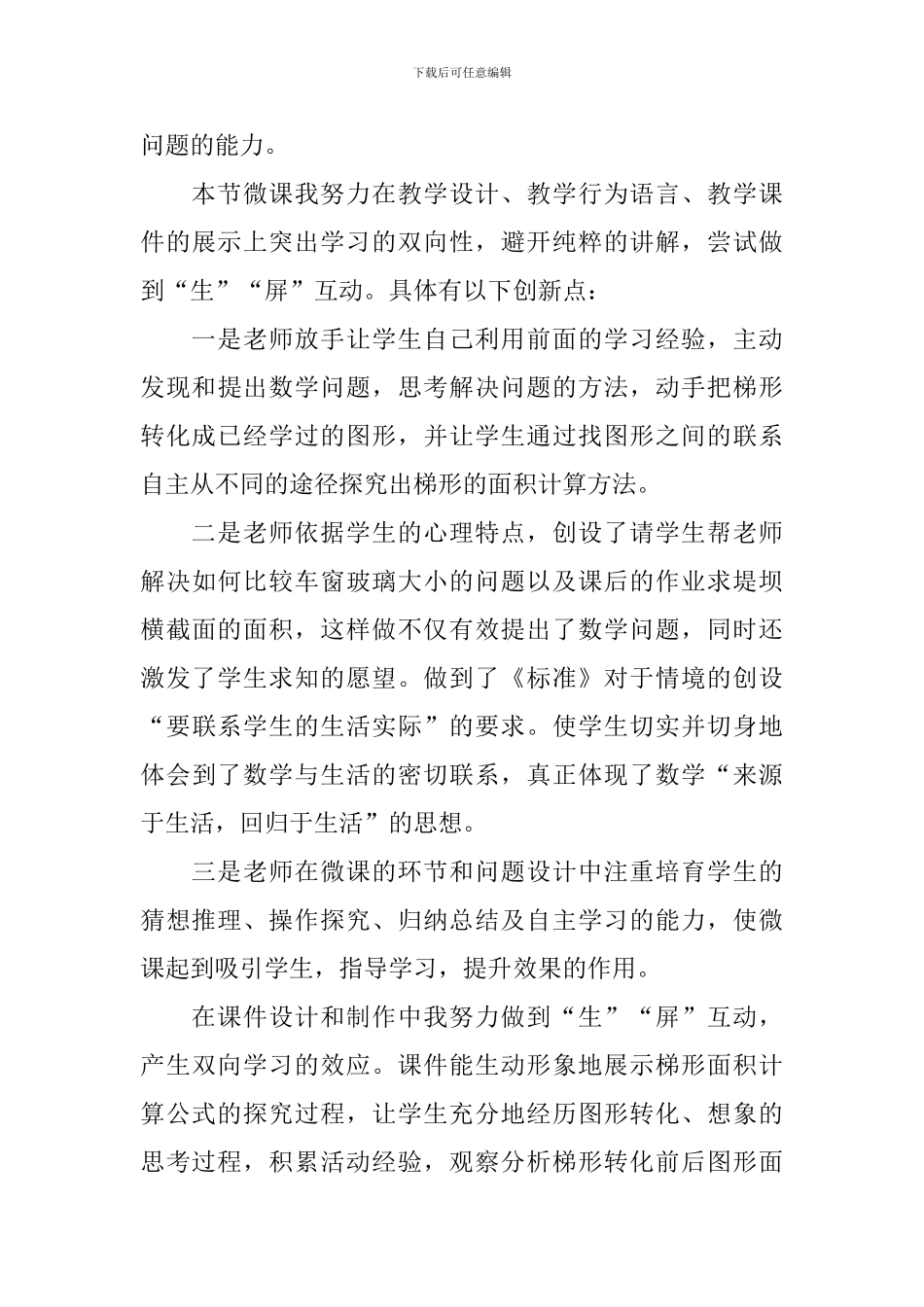 下载后可任意编辑

问题的能力。

本节微课我努力在教学设计、教学行为语言、教学课件的展示上突出学习的双向性，避开纯粹的讲解，尝试做到“生”“屏”互动。具体有以下创新点：

一是老师放手让学生自己利用前面的学习经验，主动发现和提出数学问题，思考解决问题的方法，动手把梯形转化成已经学过的图形，并让学生通过找图形之间的联系自主从不同的途径探究出梯形的面积计算方法。

二是老师依据学生的心理特点，创设了请学生帮老师解决如何比较车窗玻璃大小的问题以及课后的作业求堤坝横截面的面积，这样做不仅有效提出了数学问题，同时还激发了学生求知的愿望。做到了《标准》对于情境的创设“要联系学生的生活实际”的要求。使学生切实并切身地体会到了数学与生活的密切联系，真正体现了数学“来源于生活，回归于生活”的思想。

三是老师在微课的环节和问题设计中注重培育学生的猜想推理、操作探究、归纳总结及自主学习的能力，使微课起到吸引学生，指导学习，提升效果的作用。

在课件设计和制作中我努力做到“生”“屏”互动，产生双向学习的效应。课件能生动形象地展示梯形面积计算公式的探究过程，让学生充分地经历图形转化、想象的思考过程，积累活动经验，观察分析梯形转化前后图形面